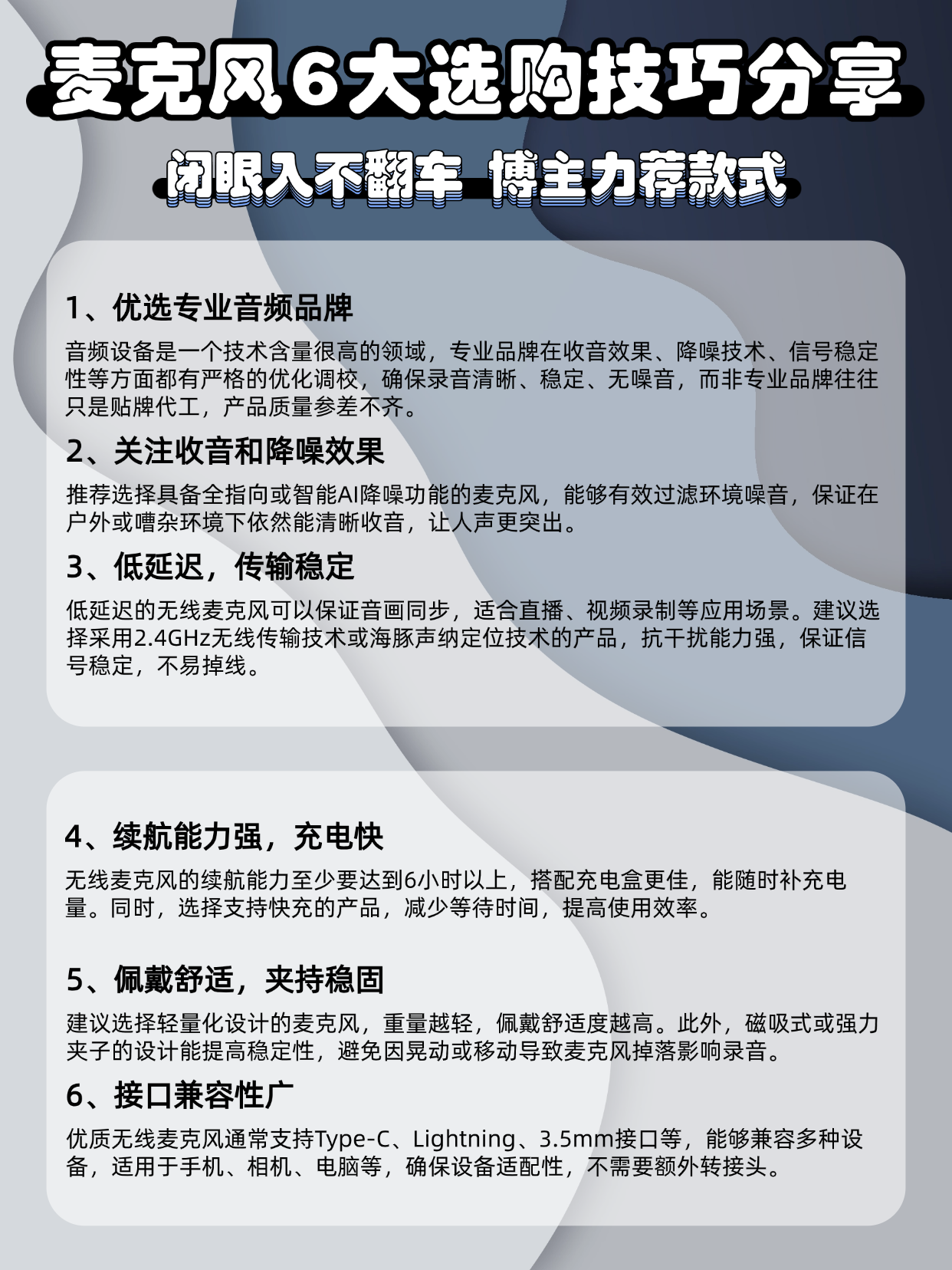 麦克风6大选购技巧分享

闭眼入不翻车 博主力荐款式

1、优选专业音频品牌

音频设备是一个技术含量很高的领域，专业品牌在收音效果、降噪技术、信号稳定性等方面都有严格的优化调校，确保录音清晰、稳定、无噪音，而非专业品牌往往只是贴牌代工，产品质量参差不齐。

2、关注收音和降噪效果

推荐选择具备全指向或智能AI降噪功能的麦克风，能够有效过滤环境噪音，保证在户外或嘈杂环境下依然能清晰收音，让人声更突出。

3、低延迟，传输稳定

低延迟的无线麦克风可以保证音画同步，适合直播、视频录制等应用场景。建议选择采用2.4GHz无线传输技术或海豚声纳定位技术的产品，抗干扰能力强，保证信号稳定，不易掉线。

4、续航能力强，充电快

无线麦克风的续航能力至少要达到6小时以上，搭配充电盒更佳，能随时补充电量。同时，选择支持快充的产品，减少等待时间，提高使用效率。

5、佩戴舒适，夹持稳固

建议选择轻量化设计的麦克风，重量越轻，佩戴舒适度越高。此外，磁吸式或强力夹子的设计能提高稳定性，避免因晃动或移动导致麦克风掉落影响录音。

6、接口兼容性广

优质无线麦克风通常支持Type-C、Lightning、3.5mm接口等，能够兼容多种设备，适用于手机、相机、电脑等，确保设备适配性，不需要额外转接头。